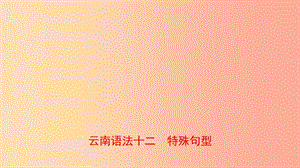 云南语法十二　特殊句型